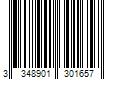 3 348901 301657